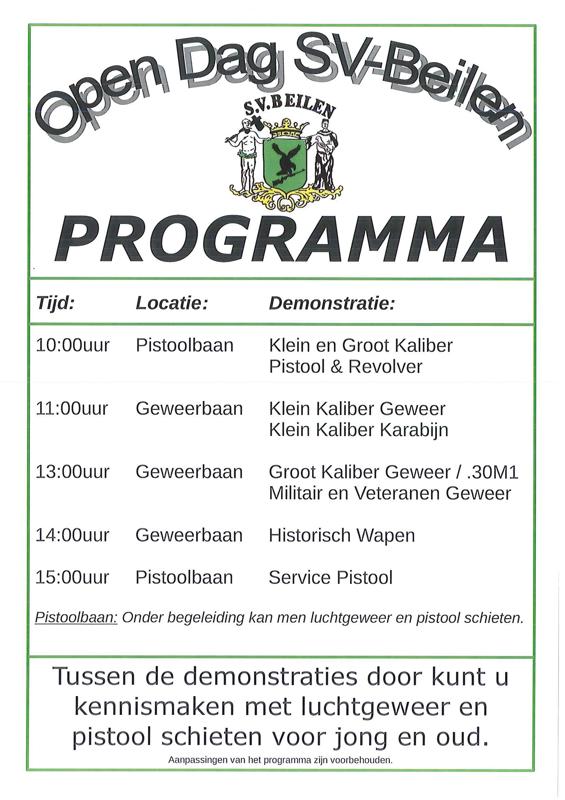 Open Dag SV-Beilen

S.V. BEILEN

PROGRAMMA

| Tijd: | Locatie: | Demonstratie: |
|---|---|---|
| 10:00uur | Pistoolbaan | Klein en Groot Kaliber Pistool & Revolver |
| 11:00uur | Geweerbaan | Klein Kaliber Geweer Klein Kaliber Karabijn |
| 13:00uur | Geweerbaan | Groot Kaliber Geweer / .30M1 Militair en Veteranen Geweer |
| 14:00uur | Geweerbaan | Historisch Wapen |
| 15:00uur | Pistoolbaan | Service Pistool |

Pistoolbaan: Onder begeleiding kan men luchtgeweer en pistool schieten.

Tussen de demonstraties door kunt u kennismaken met luchtgeweer en pistool schieten voor jong en oud.

Aanpassingen van het programma zijn voorbehouden.